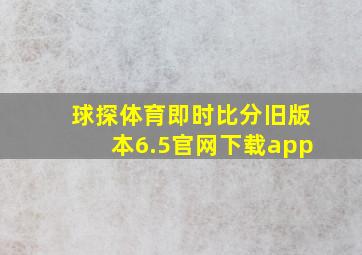 球探体育即时比分旧版本6.5官网下载app